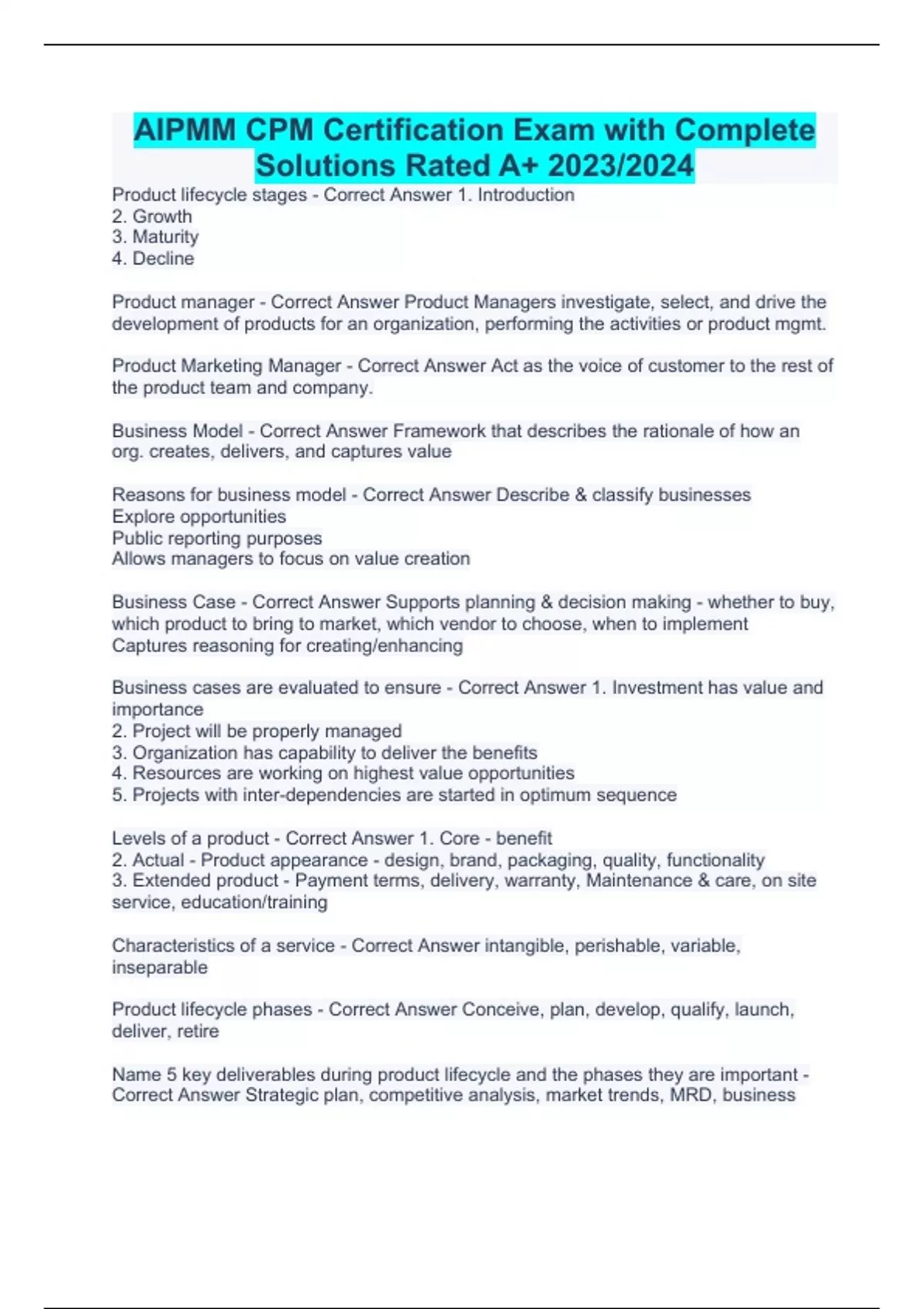 AIPMM CPM Certification Exam with Complete Solutions Rated A+ 2023/2024

Product lifecycle stages - Correct Answer 1. Introduction
2. Growth
3. Maturity
4. Decline

Product manager - Correct Answer Product Managers investigate, select, and drive the development of products for an organization, performing the activities or product mgmt.

Product Marketing Manager - Correct Answer Act as the voice of customer to the rest of the product team and company.

Business Model - Correct Answer Framework that describes the rationale of how an org. creates, delivers, and captures value

Reasons for business model - Correct Answer Describe & classify businesses
Explore opportunities
Public reporting purposes
Allows managers to focus on value creation

Business Case - Correct Answer Supports planning & decision making - whether to buy, which product to bring to market, which vendor to choose, when to implement
Captures reasoning for creating/enhancing

Business cases are evaluated to ensure - Correct Answer 1. Investment has value and importance
2. Project will be properly managed
3. Organization has capability to deliver the benefits
4. Resources are working on highest value opportunities
5. Projects with inter-dependencies are started in optimum sequence

Levels of a product - Correct Answer 1. Core - benefit
2. Actual - Product appearance - design, brand, packaging, quality, functionality
3. Extended product - Payment terms, delivery, warranty, Maintenance & care, on site service, education/training

Characteristics of a service - Correct Answer intangible, perishable, variable, inseparable

Product lifecycle phases - Correct Answer Conceive, plan, develop, qualify, launch, deliver, retire

Name 5 key deliverables during product lifecycle and the phases they are important - Correct Answer Strategic plan, competitive analysis, market trends, MRD, business